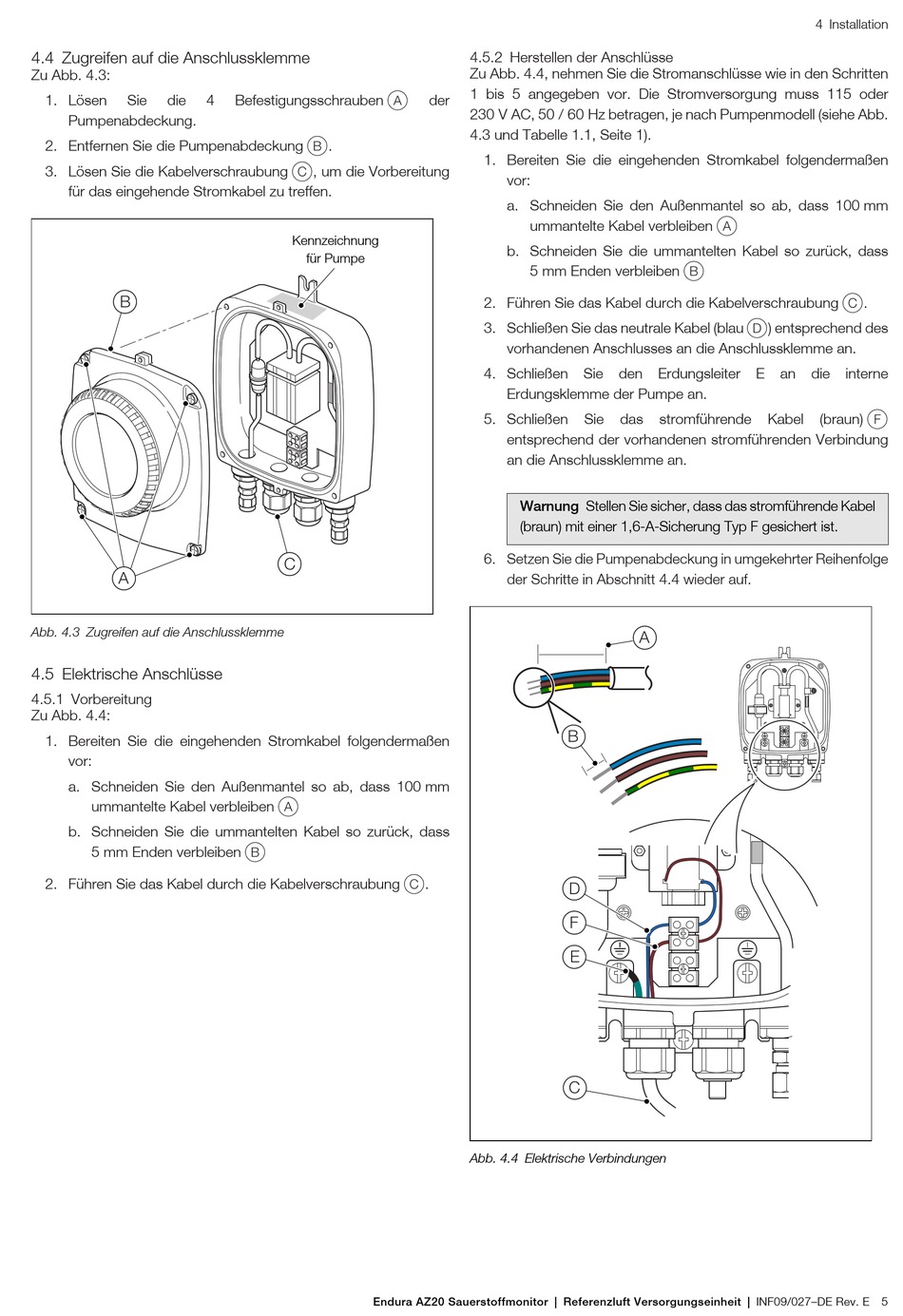 4 Installation

4.4 Zugreifen auf die Anschlussklemme
Zu Abb. 4.3:

1. Lösen Sie die 4 Befestigungsschrauben (A) der Pumpenabdeckung.

2. Entfernen Sie die Pumpenabdeckung (B).

3. Lösen Sie die Kabelverschraubung (C), um die Vorbereitung für das eingehende Stromkabel zu treffen.

Kennzeichnung für Pumpe

B

A

C

Abb. 4.3 Zugreifen auf die Anschlussklemme

4.5 Elektrische Anschlüsse

4.5.1 Vorbereitung
Zu Abb. 4.4:

1. Bereiten Sie die eingehenden Stromkabel folgendermaßen vor:

a. Schneiden Sie den Außenmantel so ab, dass 100 mm ummantelte Kabel verbleiben (A)

b. Schneiden Sie die ummantelten Kabel so zurück, dass 5 mm Enden verbleiben (B)

2. Führen Sie das Kabel durch die Kabelverschraubung (C).

4.5.2 Herstellen der Anschlüsse
Zu Abb. 4.4, nehmen Sie die Stromanschlüsse wie in den Schritten 1 bis 5 angegeben vor. Die Stromversorgung muss 115 oder 230 V AC, 50 / 60 Hz betragen, je nach Pumpenmodell (siehe Abb. 4.3 und Tabelle 1.1, Seite 1).

1. Bereiten Sie die eingehenden Stromkabel folgendermaßen vor:

a. Schneiden Sie den Außenmantel so ab, dass 100 mm ummantelte Kabel verbleiben (A)

b. Schneiden Sie die ummantelten Kabel so zurück, dass 5 mm Enden verbleiben (B)

2. Führen Sie das Kabel durch die Kabelverschraubung (C).

3. Schließen Sie das neutrale Kabel (blau (D)) entsprechend des vorhandenen Anschlusses an die Anschlussklemme an.

4. Schließen Sie den Erdungsleiter E an die interne Erdungsklemme der Pumpe an.

5. Schließen Sie das stromführende Kabel (braun) (F) entsprechend der vorhandenen stromführenden Verbindung an die Anschlussklemme an.

Warnung Stellen Sie sicher, dass das stromführende Kabel (braun) mit einer 1,6-A-Sicherung Typ F gesichert ist.

6. Setzen Sie die Pumpenabdeckung in umgekehrter Reihenfolge der Schritte in Abschnitt 4.4 wieder auf.

A

B

D

F

E

C

Abb. 4.4 Elektrische Verbindungen

Endura AZ20 Sauerstoffmonitor | Referenzluft Versorgungseinheit | INF09/027–DE Rev. E 5